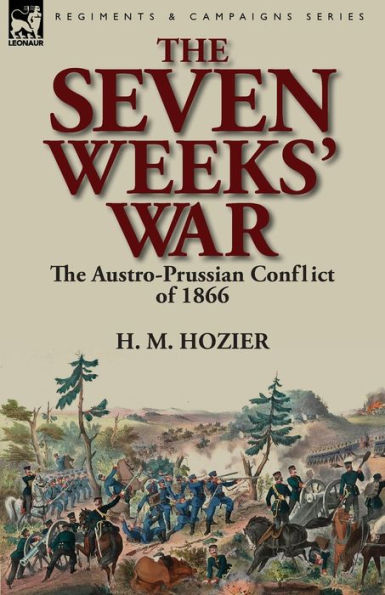 LEONAUR

REGIMENTS & CAMPAIGNS SERIES

THE SEVEN WEEKS' WAR

The Austro-Prussian Conflict of 1866

H. M. HOZIER